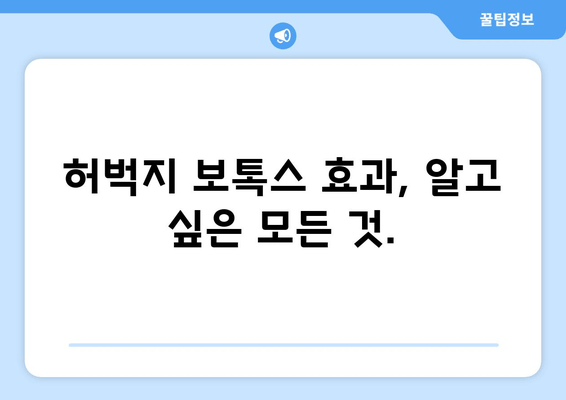 꿀팁정보

허벅지 보톡스 효과, 알고 싶은 모든 것.